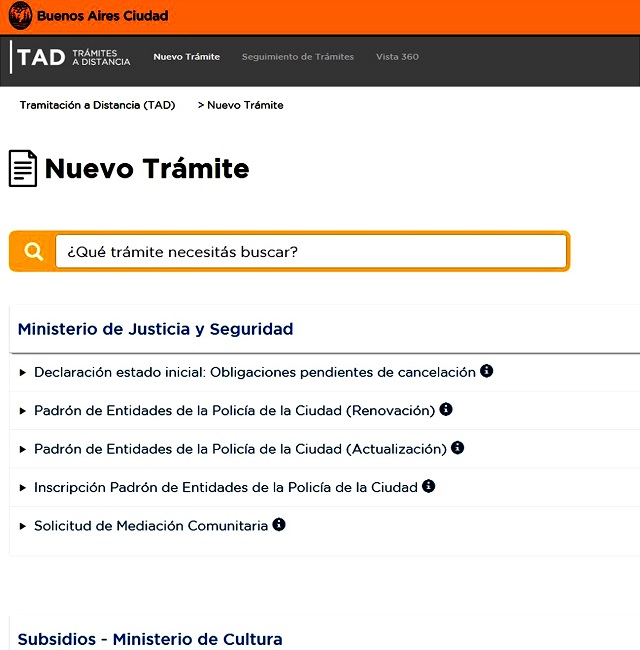 Buenos Aires Ciudad

TAD TRÁMITES A DISTANCIA   Nuevo Trámite   Seguimiento de Trámites   Vista 360

Tramitación a Distancia (TAD)   > Nuevo Trámite

Nuevo Trámite

¿Qué trámite necesitás buscar?

Ministerio de Justicia y Seguridad

▸ Declaración estado inicial: Obligaciones pendientes de cancelación

▸ Padrón de Entidades de la Policía de la Ciudad (Renovación)

▸ Padrón de Entidades de la Policía de la Ciudad (Actualización)

▸ Inscripción Padrón de Entidades de la Policía de la Ciudad

▸ Solicitud de Mediación Comunitaria

Subsidios - Ministerio de Cultura